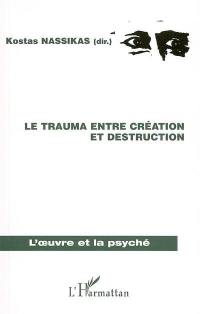 Kostas NASSIKAS (dir.)

LE TRAUMA ENTRE CRÉATION ET DESTRUCTION

L'œuvre et la psyché

L'Harmattan